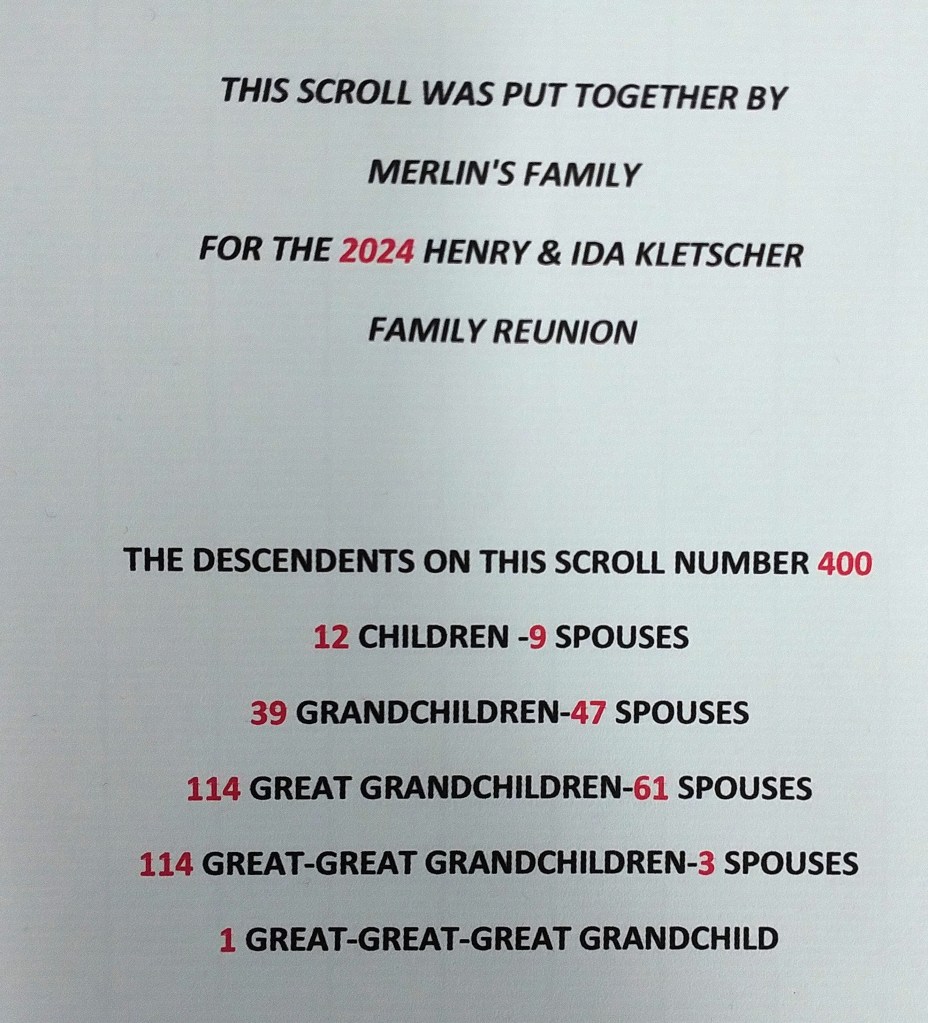 THIS SCROLL WAS PUT TOGETHER BY

MERLIN'S FAMILY

FOR THE 2024 HENRY & IDA KLETSCHER

FAMILY REUNION

THE DESCENDENTS ON THIS SCROLL NUMBER 400

12 CHILDREN -9 SPOUSES

39 GRANDCHILDREN-47 SPOUSES

114 GREAT GRANDCHILDREN-61 SPOUSES

114 GREAT-GREAT GRANDCHILDREN-3 SPOUSES

1 GREAT-GREAT-GREAT GRANDCHILD